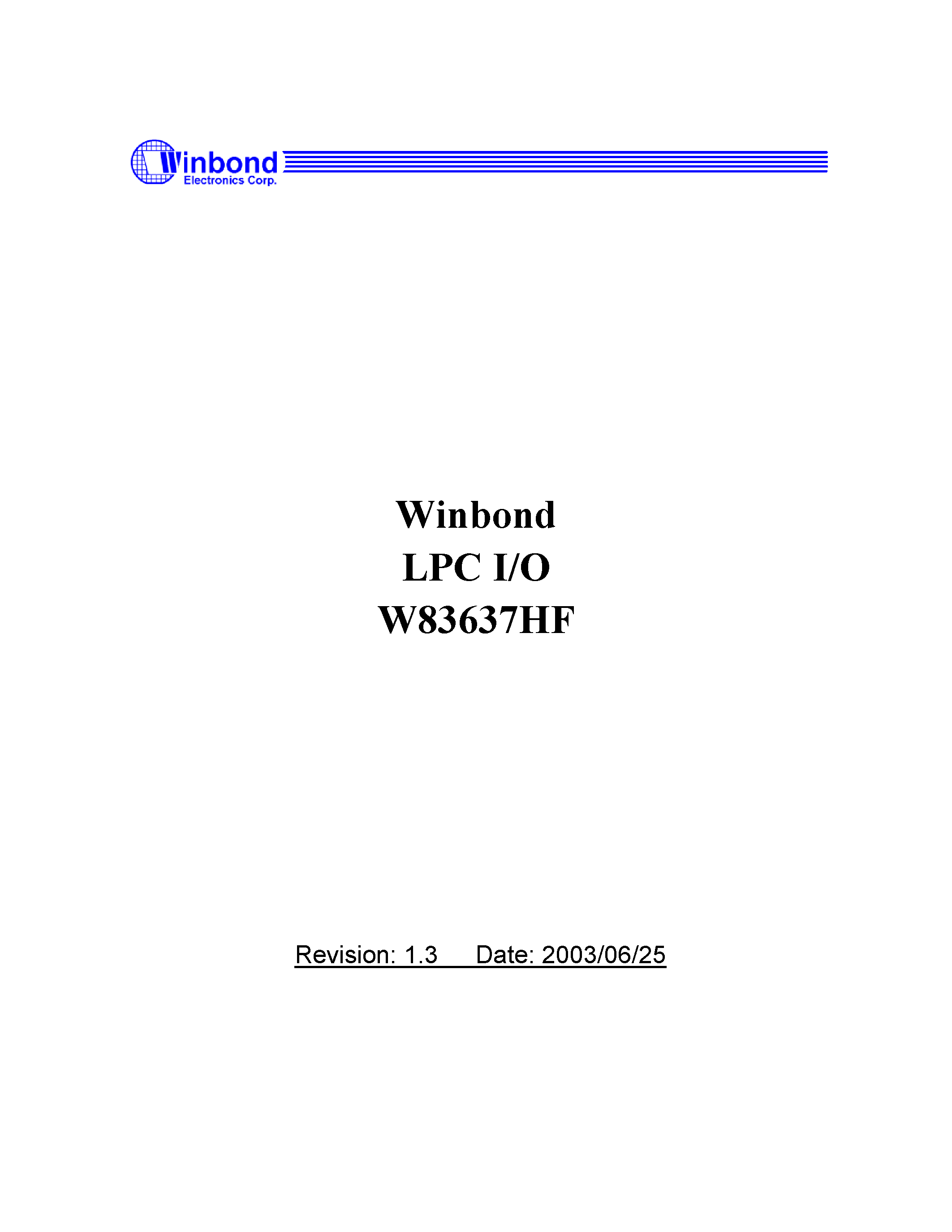 Winbond
Electronics Corp.

Winbond
LPC I/O
W83637HF

Revision: 1.3 Date: 2003/06/25